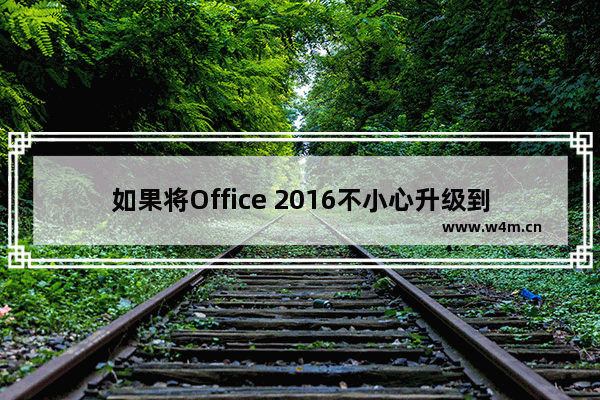 如果将Office 2016不小心升级到

www.w4m.cn